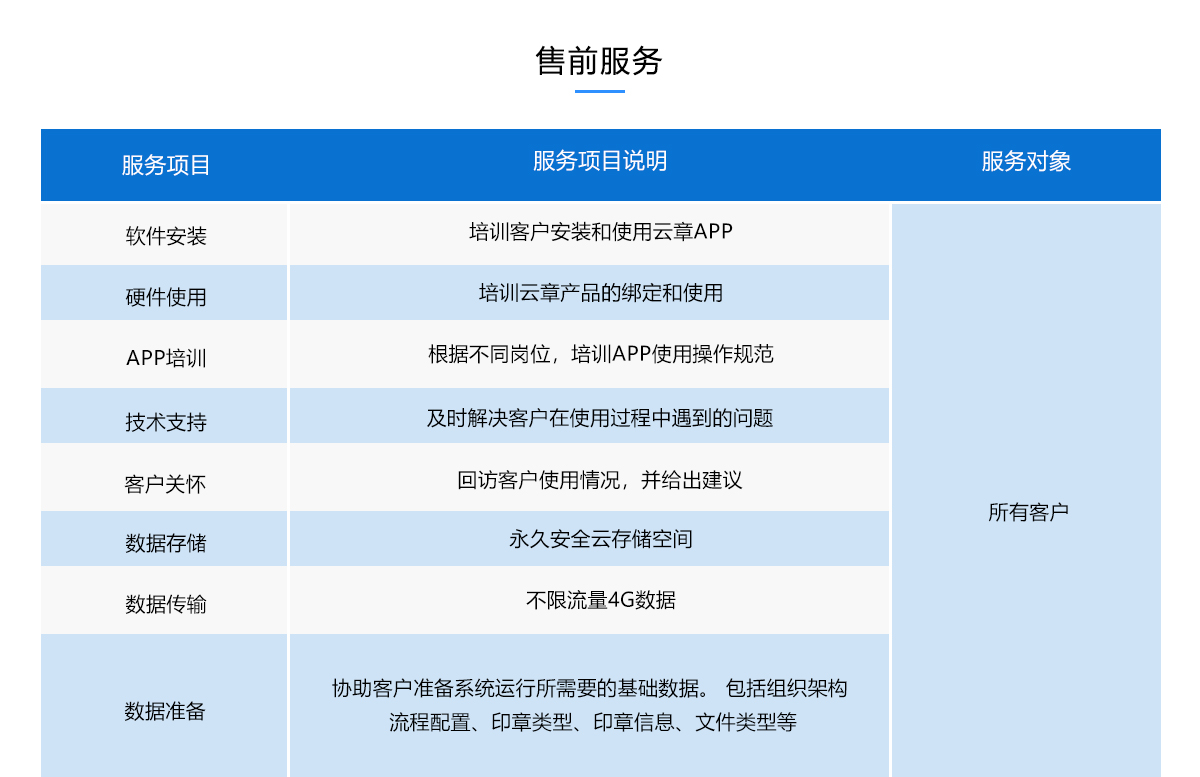 售前服务

| 服务项目 | 服务项目说明 | 服务对象 |
|---|---|---|
| 软件安装 | 培训客户安装和使用云章APP | 所有客户 |
| 硬件使用 | 培训云章产品的绑定和使用 | |
| APP培训 | 根据不同岗位，培训APP使用操作规范 | |
| 技术支持 | 及时解决客户在使用过程中遇到的问题 | |
| 客户关怀 | 回访客户使用情况，并给出建议 | |
| 数据存储 | 永久安全云存储空间 | |
| 数据传输 | 不限流量4G数据 | |
| 数据准备 | 协助客户准备系统运行所需要的基础数据。 包括组织架构 流程配置、印章类型、印章信息、文件类型等 | |